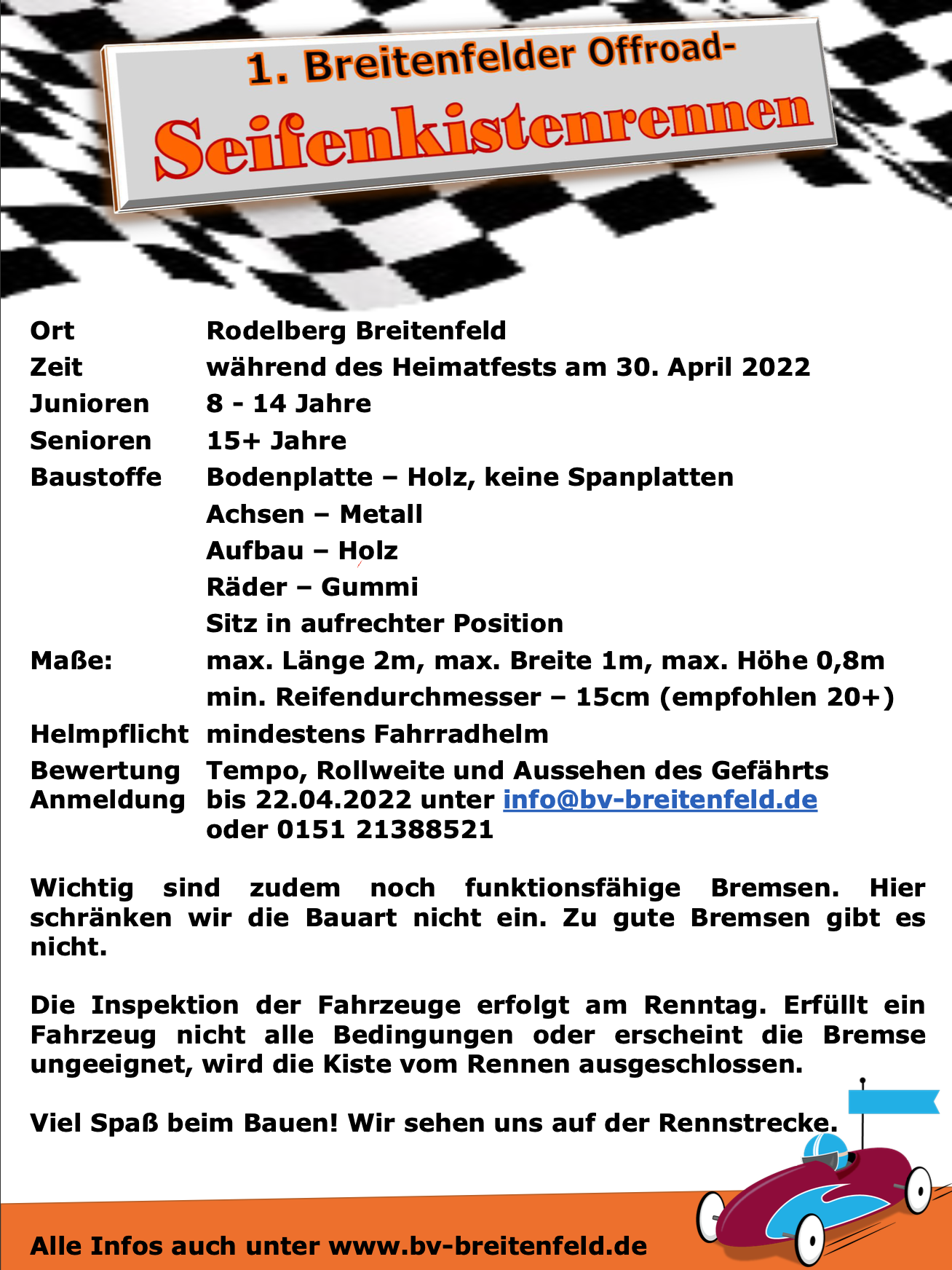 1. Breitenfelder Offroad-

Seifenkistenrennen

Ort Rodelberg Breitenfeld
Zeit während des Heimatfests am 30. April 2022
Junioren 8 - 14 Jahre
Senioren 15+ Jahre
Baustoffe Bodenplatte – Holz, keine Spanplatten
Achsen – Metall
Aufbau – Holz
Räder – Gummi
Sitz in aufrechter Position
Maße: max. Länge 2m, max. Breite 1m, max. Höhe 0,8m
min. Reifendurchmesser – 15cm (empfohlen 20+)
Helmpflicht mindestens Fahrradhelm
Bewertung Tempo, Rollweite und Aussehen des Gefährts
Anmeldung bis 22.04.2022 unter info@bv-breitenfeld.de
oder 0151 21388521

Wichtig sind zudem noch funktionsfähige Bremsen. Hier schränken wir die Bauart nicht ein. Zu gute Bremsen gibt es nicht.

Die Inspektion der Fahrzeuge erfolgt am Renntag. Erfüllt ein Fahrzeug nicht alle Bedingungen oder erscheint die Bremse ungeeignet, wird die Kiste vom Rennen ausgeschlossen.

Viel Spaß beim Bauen! Wir sehen uns auf der Rennstrecke.

Alle Infos auch unter www.bv-breitenfeld.de